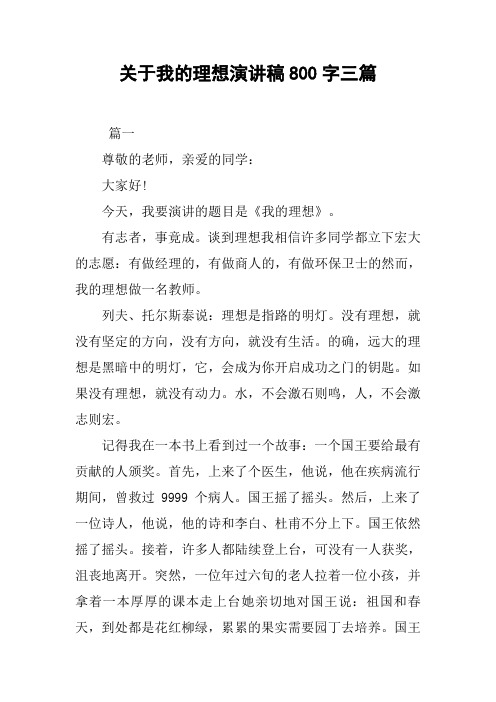 关于我的理想演讲稿 800 字三篇

篇一

尊敬的老师，亲爱的同学：

大家好!

今天，我要演讲的题目是《我的理想》。

有志者，事竟成。谈到理想我相信许多同学都立下宏大的志愿：有做经理的，有做商人的，有做环保卫士的然而，我的理想做一名教师。

列夫、托尔斯泰说：理想是指路的明灯。没有理想，就没有坚定的方向，没有方向，就没有生活。的确，远大的理想是黑暗中的明灯，它，会成为你开启成功之门的钥匙。如果没有理想，就没有动力。水，不会激石则鸣，人，不会激志则宏。

记得我在一本书上看到过一个故事：一个国王要给最有贡献的人颁奖。首先，上来了个医生，他说，他在疾病流行期间，曾救过 9999 个病人。国王摇了摇头。然后，上来了一位诗人，他说，他的诗和李白、杜甫不分上下。国王依然摇了摇头。接着，许多人都陆续登上台，可没有一人获奖，沮丧地离开。突然，一位年过六旬的老人拉着一位小孩，并拿着一本厚厚的课本走上台她亲切地对国王说：祖国和春天，到处都是花红柳绿，累累的果实需要园丁去培养。国王